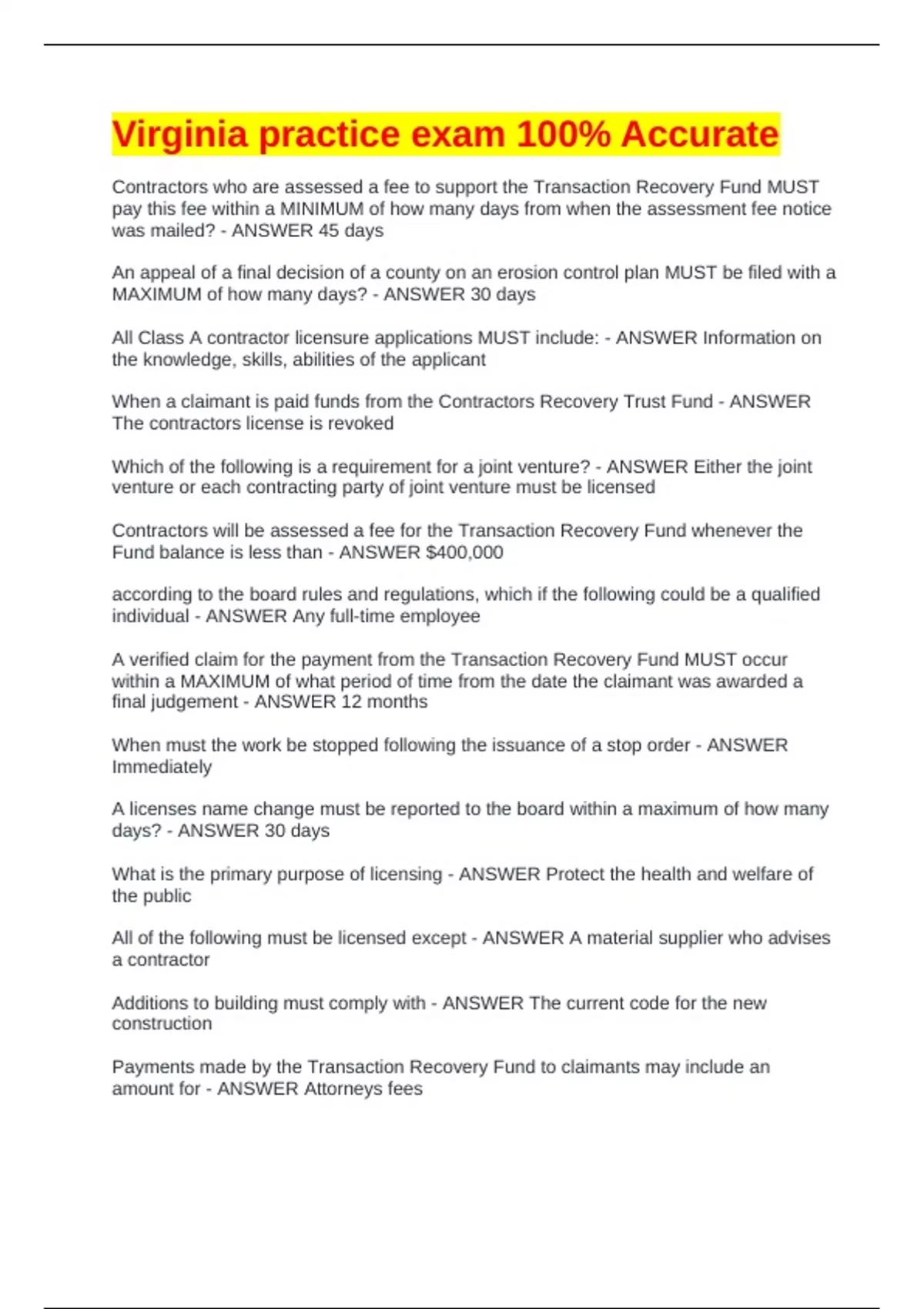 Virginia practice exam 100% Accurate

Contractors who are assessed a fee to support the Transaction Recovery Fund MUST pay this fee within a MINIMUM of how many days from when the assessment fee notice was mailed? - ANSWER 45 days

An appeal of a final decision of a county on an erosion control plan MUST be filed with a MAXIMUM of how many days? - ANSWER 30 days

All Class A contractor licensure applications MUST include: - ANSWER Information on the knowledge, skills, abilities of the applicant

When a claimant is paid funds from the Contractors Recovery Trust Fund - ANSWER The contractors license is revoked

Which of the following is a requirement for a joint venture? - ANSWER Either the joint venture or each contracting party of joint venture must be licensed

Contractors will be assessed a fee for the Transaction Recovery Fund whenever the Fund balance is less than - ANSWER $400,000

according to the board rules and regulations, which if the following could be a qualified individual - ANSWER Any full-time employee

A verified claim for the payment from the Transaction Recovery Fund MUST occur within a MAXIMUM of what period of time from the date the claimant was awarded a final judgement - ANSWER 12 months

When must the work be stopped following the issuance of a stop order - ANSWER Immediately

A licenses name change must be reported to the board within a maximum of how many days? - ANSWER 30 days

What is the primary purpose of licensing - ANSWER Protect the health and welfare of the public

All of the following must be licensed except - ANSWER A material supplier who advises a contractor

Additions to building must comply with - ANSWER The current code for the new construction

Payments made by the Transaction Recovery Fund to claimants may include an amount for - ANSWER Attorneys fees